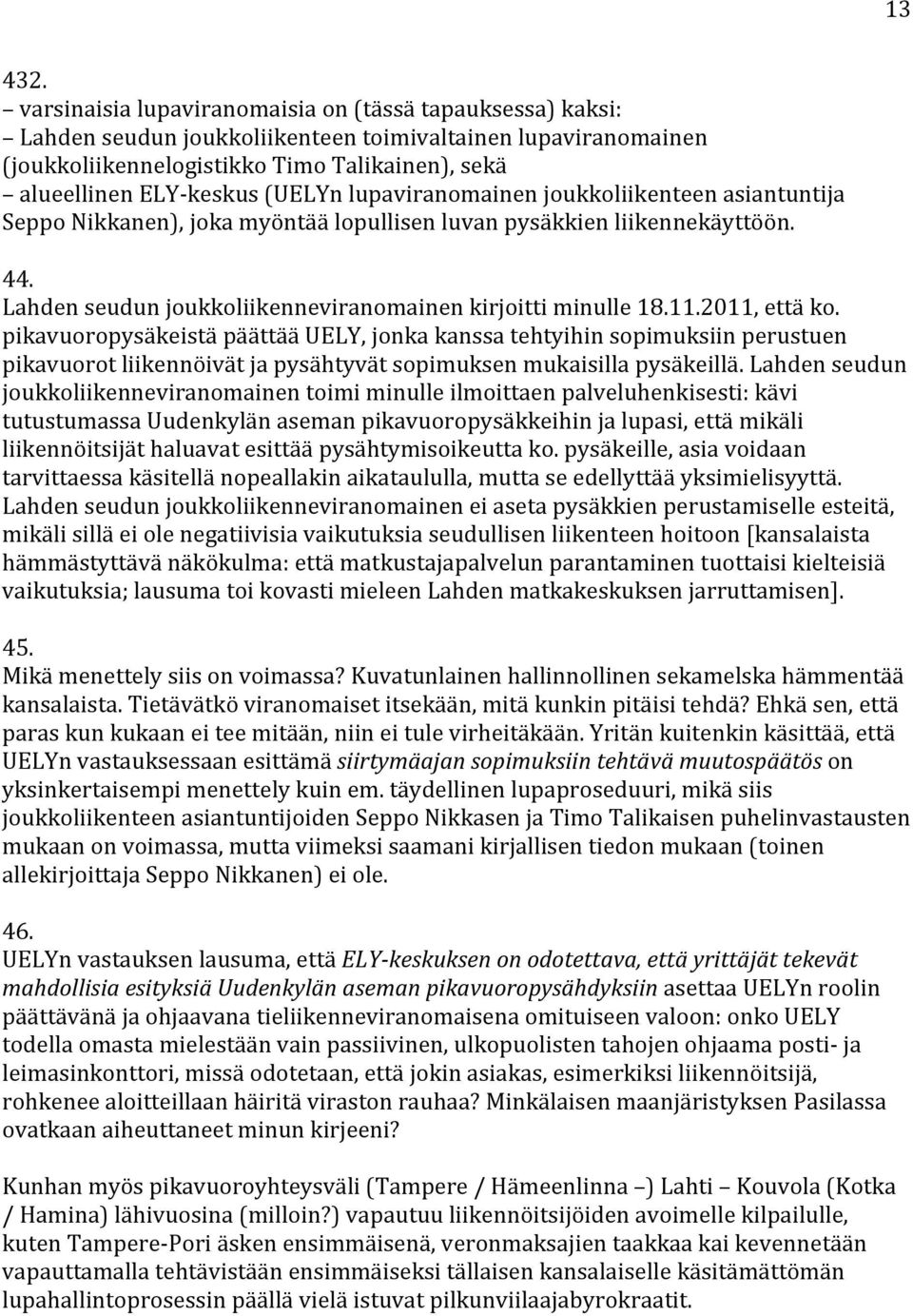 13

432.
– varsinaisia lupaviranomaisia on (tässä tapauksessa) kaksi:
– Lahden seudun joukkoliikenteen toimivaltainen lupaviranomainen (joukkoliikennelogistikko Timo Talikainen), sekä
– alueellinen ELY-keskus (UELYn lupaviranomainen joukkoliikenteen asiantuntija Seppo Nikkanen), joka myöntää lopullisen luvan pysäkkien liikennekäyttöön.

44.
Lahden seudun joukkoliikenneviranomainen kirjoitti minulle 18.11.2011, että ko. pikavuoropysäkeistä päättää UELY, jonka kanssa tehtyihin sopimuksiin perustuen pikavuorot liikennöivät ja pysähtyvät sopimuksen mukaisilla pysäkeillä. Lahden seudun joukkoliikenneviranomainen toimi minulle ilmoittaen palveluhenkisesti: kävi tutustumassa Uudenkylän aseman pikavuoropysäkkeihin ja lupasi, että mikäli liikennöitsijät haluavat esittää pysähtymisoikeutta ko. pysäkeille, asia voidaan tarvittaessa käsitellä nopeallakin aikataululla, mutta se edellyttää yksimielisyyttä. Lahden seudun joukkoliikenneviranomainen ei aseta pysäkkien perustamiselle esteitä, mikäli sillä ei ole negatiivisia vaikutuksia seudullisen liikenteen hoitoon [kansalaista hämmästyttävä näkökulma: että matkustajapalvelun parantaminen tuottaisi kielteisiä vaikutuksia; lausuma toi kovasti mieleen Lahden matkakeskuksen jarruttamisen].

45.
Mikä menettely siis on voimassa? Kuvatunlainen hallinnollinen sekamelska hämmentää kansalaista. Tietävätkö viranomaiset itsekään, mitä kunkin pitäisi tehdä? Ehkä sen, että paras kun kukaan ei tee mitään, niin ei tule virheitäkään. Yritän kuitenkin käsittää, että UELYn vastauksessaan esittämä siirtymäajan sopimuksiin tehtävä muutospäätös on yksinkertaisempi menettely kuin em. täydellinen lupaproseduuri, mikä siis joukkoliikenteen asiantuntijoiden Seppo Nikkasen ja Timo Talikaisen puhelinvastausten mukaan on voimassa, mutta viimeksi saamani kirjallisen tiedon mukaan (toinen allekirjoittaja Seppo Nikkanen) ei ole.

46.
UELYn vastauksen lausuma, että ELY-keskuksen on odotettava, että yrittäjät tekevät mahdollisia esityksiä Uudenkylän aseman pikavuoropysähdyksiin asettaa UELYn roolin päättävänä ja ohjaavana tieliikenneviranomaisena omituiseen valoon: onko UELY todella omasta mielestään vain passiivinen, ulkopuolisten tahojen ohjaama posti- ja leimasinkonttori, missä odotetaan, että jokin asiakas, esimerkiksi liikennöitsijä, rohkenee aloitteillaan häiritä viraston rauhaa? Minkälaisen maanjäristyksen Pasilassa ovatkaan aiheuttaneet minun kirjeeni?

Kunhan myös pikavuoroyhteysväli (Tampere / Hämeenlinna –) Lahti – Kouvola (Kotka / Hamina) lähivuosina (milloin?) vapautuu liikennöitsijöiden avoimelle kilpailulle, kuten Tampere-Pori äsken ensimmäisenä, veronmaksajien taakkaa kai kevennetään vapauttamalla tehtävistään ensimmäiseksi tällaisen kansalaiselle käsitämättömän lupahallintoprosessin päällä vielä istuvat pilkunviilaajabyrokraatit.